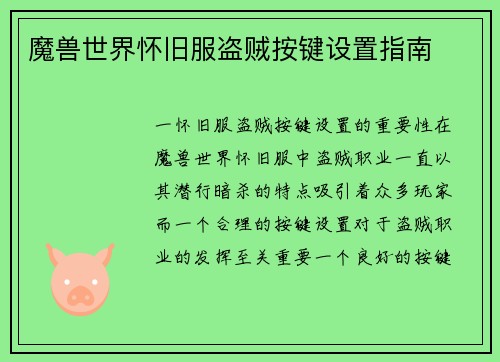 魔兽世界怀旧服盗贼按键设置指南

一怀旧服盗贼按键设置的重要性在魔兽世界怀旧服中盗贼职业一直以其潜行暗杀的特点吸引着众多玩家而一个合理的按键设置对于盗贼职业的发挥至关重要一个良好的按键